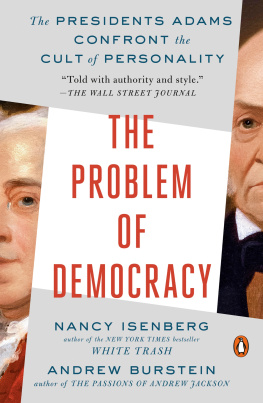 The PRESIDENTS ADAMS CONFRONT the CULT of PERSONALITY

"Told with authority and style."
—THE WALL STREET JOURNAL

THE PROBLEM OF DEMOCRACY

NANCY ISENBERG
author of the NEW YORK TIMES bestseller
WHITE TRASH

ANDREW BURSTEIN
author of THE PASSIONS OF ANDREW JACKSON